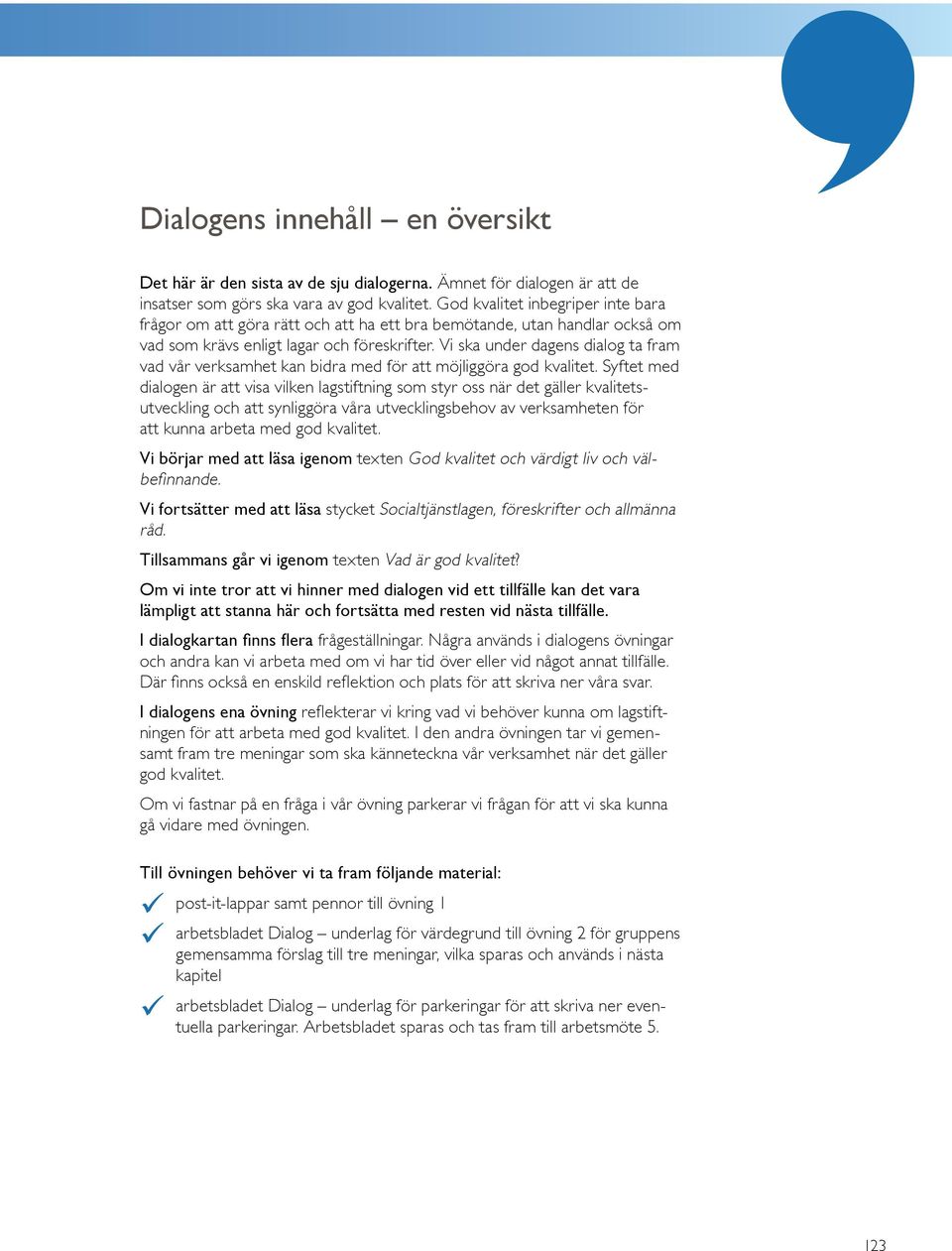 Dialogens innehåll – en översikt

Det här är den sista av de sju dialogerna. Ämnet för dialogen är att de insatser som görs ska vara av god kvalitet. God kvalitet inbegriper inte bara frågor om att göra rätt och att ha ett bra bemötande, utan handlar också om vad som krävs enligt lagar och föreskrifter. Vi ska under dagens dialog ta fram vad vår verksamhet kan bidra med för att möjliggöra god kvalitet. Syftet med dialogen är att visa vilken lagstiftning som styr oss när det gäller kvalitetsutveckling och att synliggöra våra utvecklingsbehov av verksamheten för att kunna arbeta med god kvalitet.

Vi börjar med att läsa igenom texten God kvalitet och värdigt liv och välbefinnande.

Vi fortsätter med att läsa stycket Socialtjänstlagen, föreskrifter och allmänna råd.

Tillsammans går vi igenom texten Vad är god kvalitet?

Om vi inte tror att vi hinner med dialogen vid ett tillfälle kan det vara lämpligt att stanna här och fortsätta med resten vid nästa tillfälle.

I dialogkartan finns flera frågeställningar. Några används i dialogens övningar och andra kan vi arbeta med om vi har tid över eller vid något annat tillfälle. Där finns också en enskild reflektion och plats för att skriva ner våra svar.

I dialogens ena övning reflekterar vi kring vad vi behöver kunna om lagstiftningen för att arbeta med god kvalitet. I den andra övningen tar vi gemensamt fram tre meningar som ska känneteckna vår verksamhet när det gäller god kvalitet.

Om vi fastnar på en fråga i vår övning parkerar vi frågan för att vi ska kunna gå vidare med övningen.

Till övningen behöver vi ta fram följande material:

post-it-lappar samt pennor till övning 1

arbetsbladet Dialog – underlag för värdegrund till övning 2 för gruppens gemensamma förslag till tre meningar, vilka sparas och används i nästa kapitel

arbetsbladet Dialog – underlag för parkeringar för att skriva ner eventuella parkeringar. Arbetsbladet sparas och tas fram till arbetsmöte 5.

123